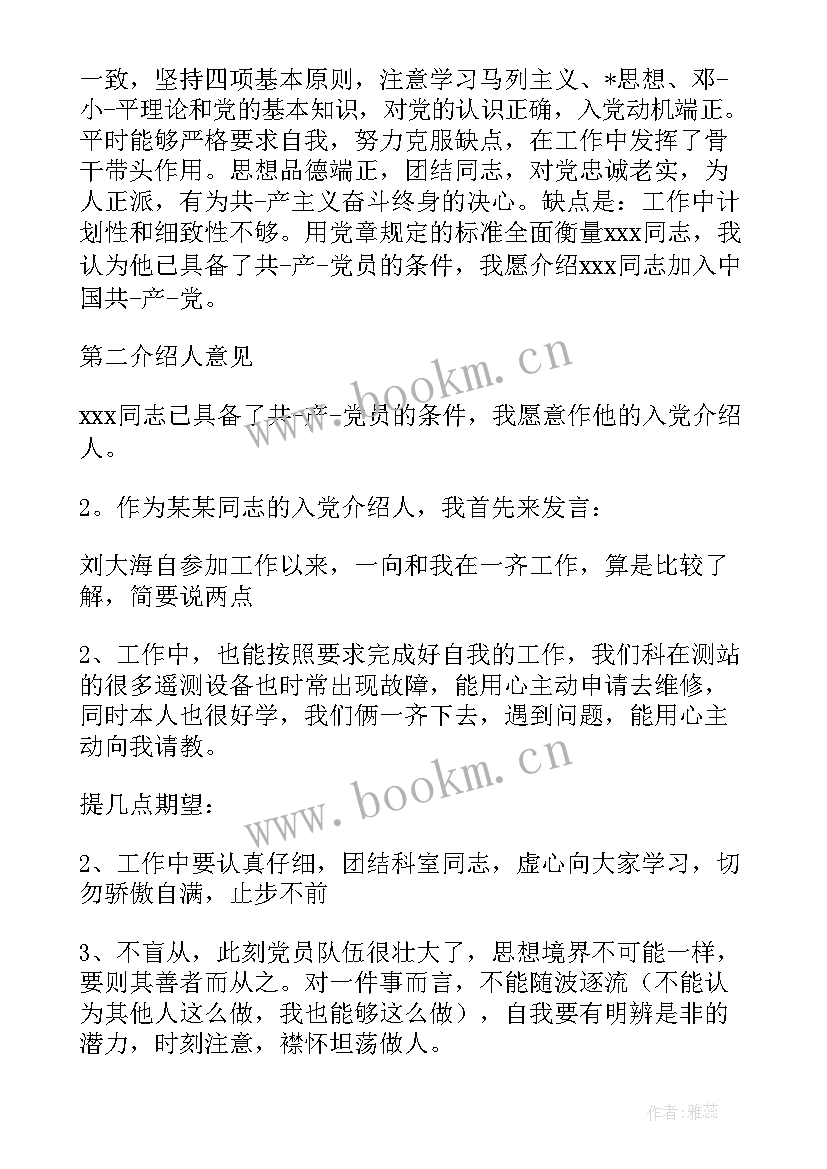 一致，坚持四项基本原则，注意学习马列主义、*思想、邓-小-平理论和党的基本知识，对党的认识正确，入党动机端正。平时能够严格要求自我，努力克服缺点，在工作中发挥了骨干带头作用。思想品德端正，团结同志，对党忠诚老实，为人正派，有为共-产主义奋斗终身的决心。缺点是：工作中计划性和细致性不够。用党章规定的标准全面衡量xxx同志，我认为他已具备了共-产-党员的条件，我愿介绍xxx同志加入中国共-产-党。

第二介绍人意见

xxx同志已具备了共-产-党员的条件，我愿意作他的入党介绍人。

2。作为某某同志的入党介绍人，我首先来发言：

刘大海自参加工作以来，一向和我在一齐工作，算是比较了解，简要说两点

2、工作中，也能按照要求完成好自我的工作，我们科在测站的很多遥测设备也时常出现故障，能用心主动申请去维修，同时本人也很好学，我们俩一齐下去，遇到问题，能用心主动向我请教。

提几点期望：

2、工作中要认真仔细，团结科室同志，虚心向大家学习，切勿骄傲自满，止步不前

3、不盲从，此刻党员队伍很壮大了，思想境界不可能一样，要则其善者而从之。对一件事而言，不能随波逐流（不能认为其他人这么做，我也能够这么做），自我要有明辨是非的潜力，时刻注意，襟怀坦荡做人。

www.bookm.cn

www.bookm.cn

作者：雅蕊